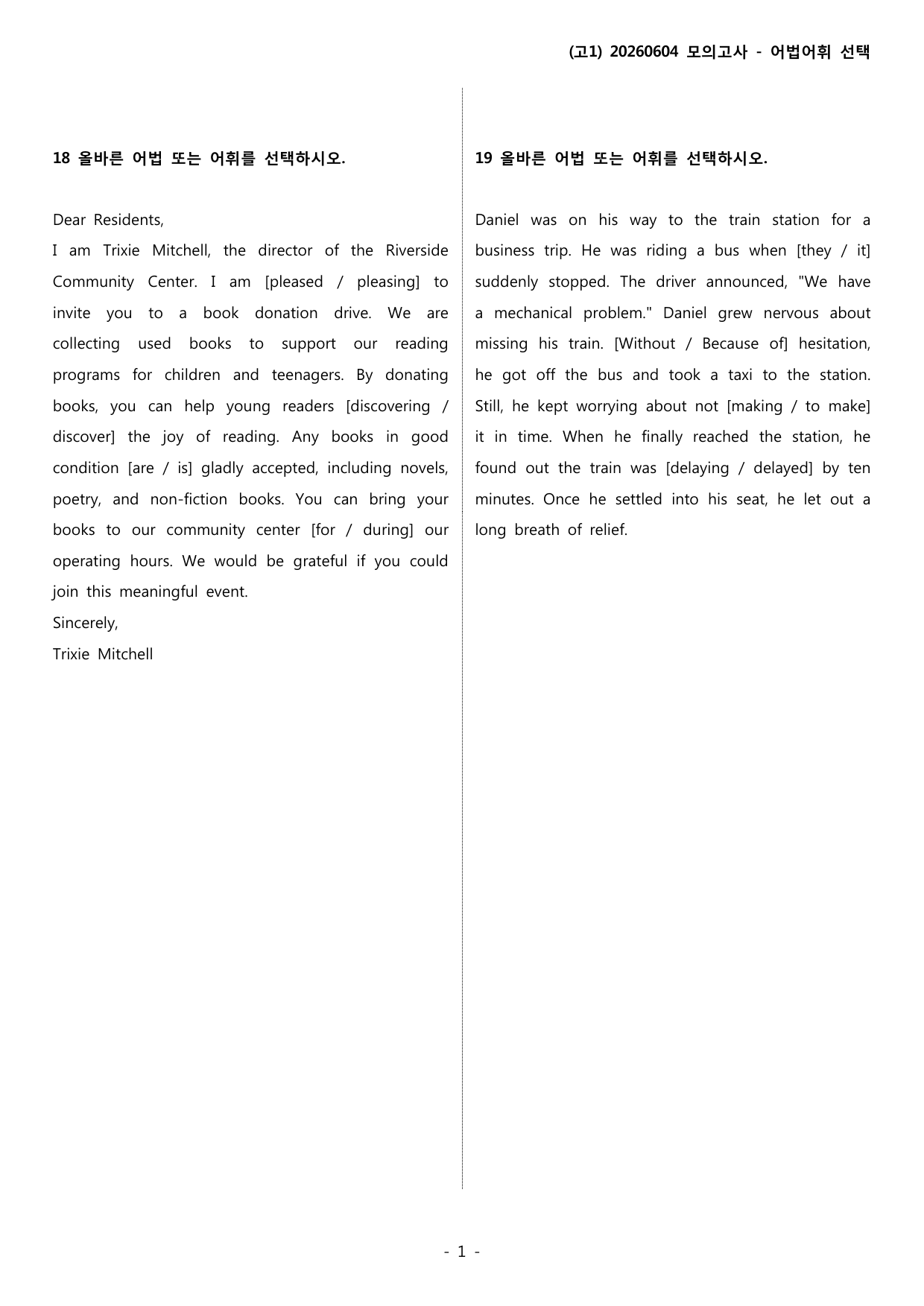 (고1) 20260604 모의고사 - 어법어휘 선택

18 올바른 어법 또는 어휘를 선택하시오.

Dear Residents,

I am Trixie Mitchell, the director of the Riverside Community Center. I am [pleased / pleasing] to invite you to a book donation drive. We are collecting used books to support our reading programs for children and teenagers. By donating books, you can help young readers [discovering / discover] the joy of reading. Any books in good condition [are / is] gladly accepted, including novels, poetry, and non-fiction books. You can bring your books to our community center [for / during] our operating hours. We would be grateful if you could join this meaningful event.

Sincerely,

Trixie Mitchell

19 올바른 어법 또는 어휘를 선택하시오.

Daniel was on his way to the train station for a business trip. He was riding a bus when [they / it] suddenly stopped. The driver announced, "We have a mechanical problem." Daniel grew nervous about missing his train. [Without / Because of] hesitation, he got off the bus and took a taxi to the station. Still, he kept worrying about not [making / to make] it in time. When he finally reached the station, he found out the train was [delaying / delayed] by ten minutes. Once he settled into his seat, he let out a long breath of relief.

- 1 -